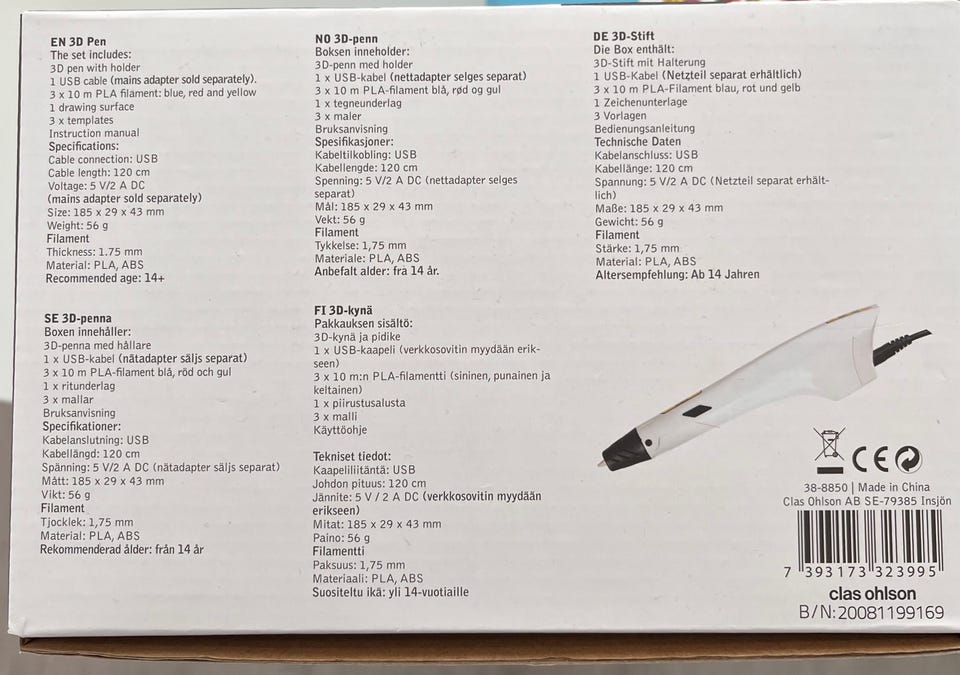 EN 3D Pen
The set includes:
3D pen with holder
1 USB cable (mains adapter sold separately).
3 x 10 m PLA filament: blue, red and yellow
1 drawing surface
3 x templates
Instruction manual
Specifications:
Cable connection: USB
Cable length: 120 cm
Voltage: 5 V/2 A DC
(mains adapter sold separately)
Size: 185 x 29 x 43 mm
Weight: 56 g
Filament
Thickness: 1.75 mm
Material: PLA, ABS
Recommended age: 14+

SE 3D-penna
Boxen innehåller:
3D-penna med hållare
1 x USB-kabel (nätadapter säljs separat)
3 x 10 m PLA-filament blå, röd och gul
1 x ritunderlag
3 x mallar
Bruksanvisning
Specifikationer:
Kabelanslutning: USB
Kabellängd: 120 cm
Spänning: 5 V/2 A DC (nätadapter säljs separat)
Mått: 185 x 29 x 43 mm
Vikt: 56 g
Filament
Tjocklek: 1,75 mm
Material: PLA, ABS
Rekommenderad ålder: från 14 år

NO 3D-penn
Boksen inneholder:
3D-penn med holder
1 x USB-kabel (nettadapter selges separat)
3 x 10 m PLA-filament blå, rød og gul
1 x tegneunderlag
3 x maler
Bruksanvisning
Spesifikasjoner:
Kabeltilkobling: USB
Kabellengde: 120 cm
Spenning: 5 V/2 A DC (nettadapter selges separat)
Mål: 185 x 29 x 43 mm
Vekt: 56 g
Filament
Tykkelse: 1,75 mm
Materiale: PLA, ABS
Anbefalt alder: fra 14 år.

FI 3D-kynä
Pakkauksen sisältö:
3D-kynä ja pidike
1 x USB-kaapeli (verkkosovitin myydään erikseen)
3 x 10 m:n PLA-filamentti (sininen, punainen ja keltainen)
1 x piirustusalusta
3 x malli
Käyttöohje

Tekniset tiedot:
Kaapeliliitäntä: USB
Johdon pituus: 120 cm
Jännite: 5 V / 2 A DC (verkkosovitin myydään erikseen)
Mitat: 185 x 29 x 43 mm
Paino: 56 g
Filamentti
Paksuus: 1,75 mm
Materiaali: PLA, ABS
Suositeltu ikä: yli 14-vuotiaille

DE 3D-Stift
Die Box enthält:
3D-Stift mit Halterung
1 USB-Kabel (Netzteil separat erhältlich)
3 x 10 m PLA-Filament blau, rot und gelb
1 Zeichenunterlage
3 Vorlagen
Bedienungsanleitung
Technische Daten
Kabelanschluss: USB
Kabellänge: 120 cm
Spannung: 5 V/2 A DC (Netzteil separat erhältlich)
Maße: 185 x 29 x 43 mm
Gewicht: 56 g
Filament
Stärke: 1,75 mm
Material: PLA, ABS
Altersempfehlung: Ab 14 Jahren

CE

38-8850 | Made in China
Clas Ohlson AB SE-79385 Insjön

7 393173 323995

clas ohlson
B/N:20081199169